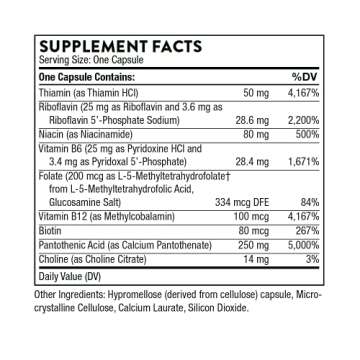 SUPPLEMENT FACTS
Serving Size: One Capsule

| One Capsule Contains: | | %DV |
|---|---|---|
| Thiamin (as Thiamin HCl) | 50 mg | 4,167% |
| Riboflavin (25 mg as Riboflavin and 3.6 mg as Riboflavin 5'-Phosphate Sodium) | 28.6 mg | 2,200% |
| Niacin (as Niacinamide) | 80 mg | 500% |
| Vitamin B6 (25 mg as Pyridoxine HCl and 3.4 mg as Pyridoxal 5'-Phosphate) | 28.4 mg | 1,671% |
| Folate (200 mcg as L-5-Methyltetrahydrofolate† from L-5-Methyltetrahydrofolic Acid, Glucosamine Salt) | 334 mcg DFE | 84% |
| Vitamin B12 (as Methylcobalamin) | 100 mcg | 4,167% |
| Biotin | 80 mcg | 267% |
| Pantothenic Acid (as Calcium Pantothenate) | 250 mg | 5,000% |
| Choline (as Choline Citrate) | 14 mg | 3% |

Daily Value (DV)

Other Ingredients: Hypromellose (derived from cellulose) capsule, Microcrystalline Cellulose, Calcium Laurate, Silicon Dioxide.